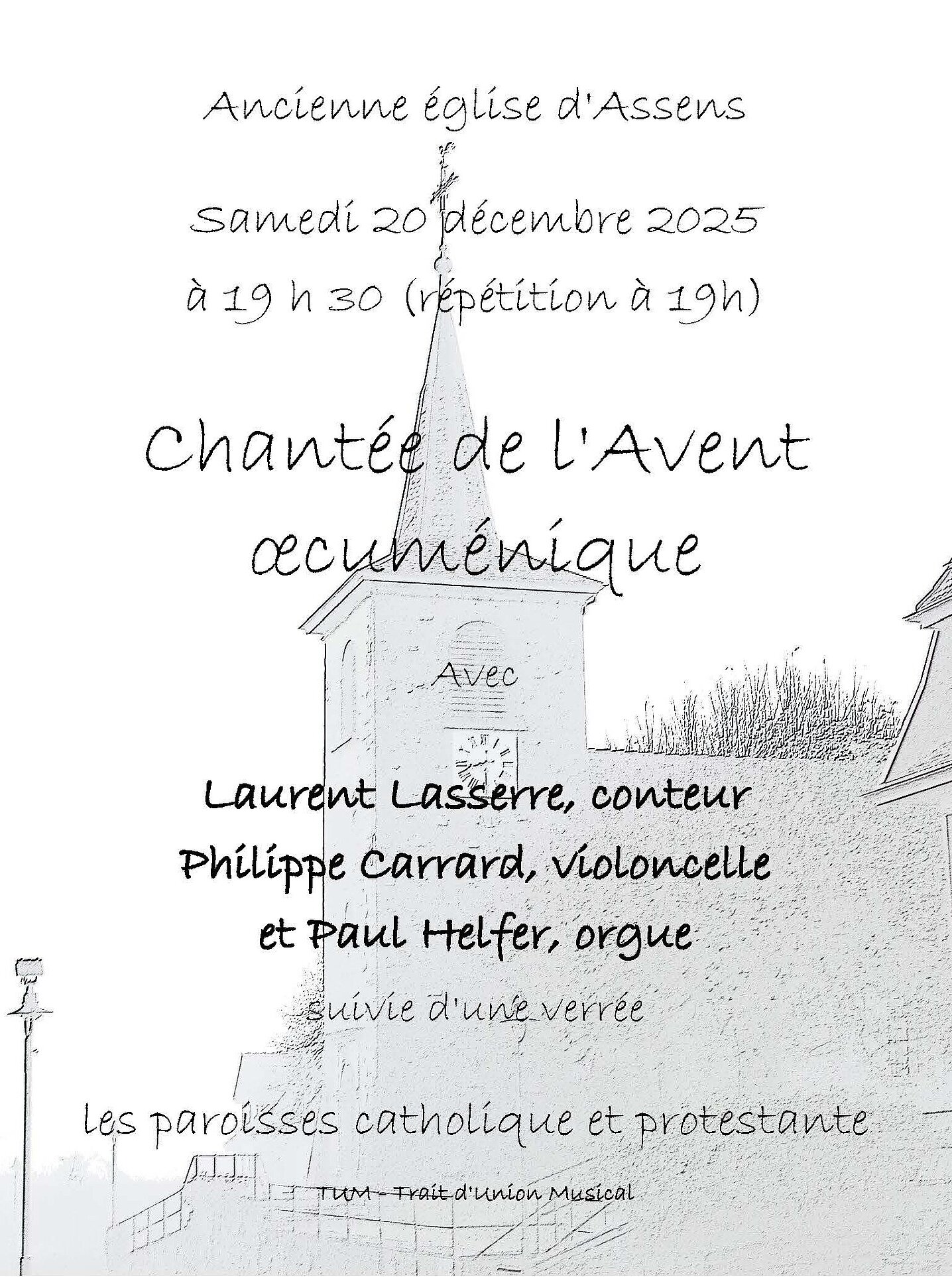 Ancienne église d'Assens

Samedi 20 décembre 2025

à 19 h 30 (répétition à 19h)

Chantée de l'Avent œcuménique

Avec

Laurent Lasserre, conteur

Philippe Carrard, violoncelle

et Paul Helfer, orgue

suivie d'une verrée

les paroisses catholique et protestante

TUM - Trait d'Union Musical